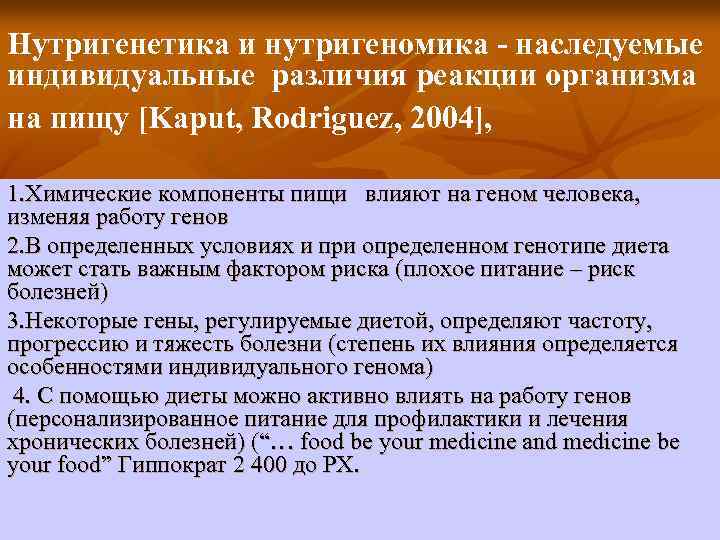 Нутригенетика и нутригеномика - наследуемые индивидуальные различия реакции организма на пищу [Kaput, Rodriguez, 2004],

1.Химические компоненты пищи влияют на геном человека, изменяя работу генов

2.В определенных условиях и при определенном генотипе диета может стать важным фактором риска (плохое питание – риск болезней)

3.Некоторые гены, регулируемые диетой, определяют частоту, прогрессию и тяжесть болезни (степень их влияния определяется особенностями индивидуального генома)

4. С помощью диеты можно активно влиять на работу генов (персонализированное питание для профилактики и лечения хронических болезней) ("… food be your medicine and medicine be your food" Гиппократ 2 400 до РХ.